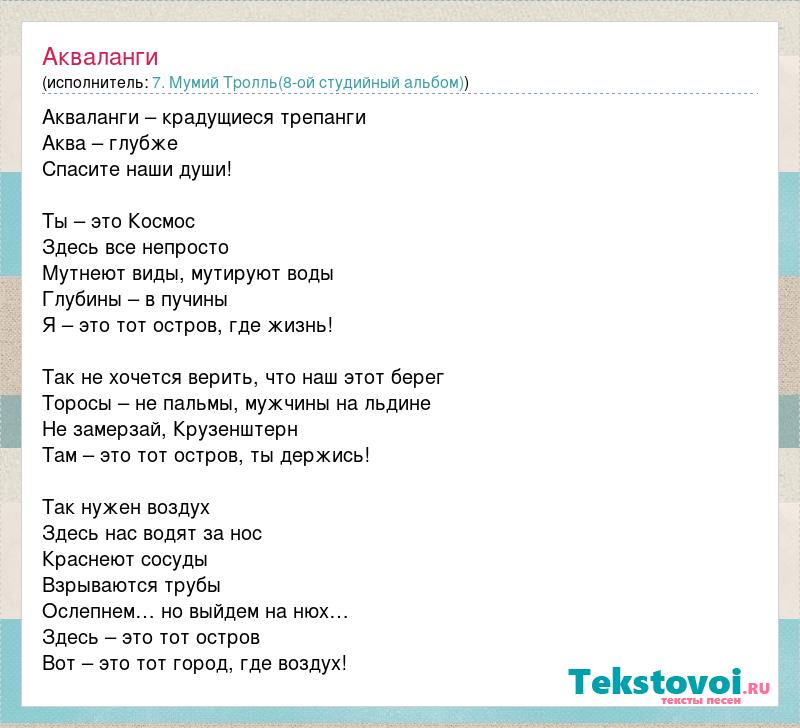 Акваланги
(исполнитель: 7. Мумий Тролль(8-ой студийный альбом))

Акваланги – крадущиеся трепанги
Аква – глубже
Спасите наши души!

Ты – это Космос
Здесь все непросто
Мутнеют виды, мутируют воды
Глубины – в пучины
Я – это тот остров, где жизнь!

Так не хочется верить, что наш этот берег
Торосы – не пальмы, мужчины на льдине
Не замерзай, Крузенштерн
Там – это тот остров, ты держись!

Так нужен воздух
Здесь нас водят за нос
Краснеют сосуды
Взрываются трубы
Ослепнем… но выйдем на нюх…
Здесь – это тот остров
Вот – это тот город, где воздух!

Tekstovoi.RU
тексты песен